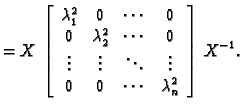 $= X \begin{bmatrix} \lambda_1^2 & 0 & \cdots & 0 \\ 0 & \lambda_2^2 & \cdots & 0 \\ \vdots & \vdots & \ddots & \vdots \\ 0 & 0 & \cdots & \lambda_n^2 \end{bmatrix} X^{-1}.$